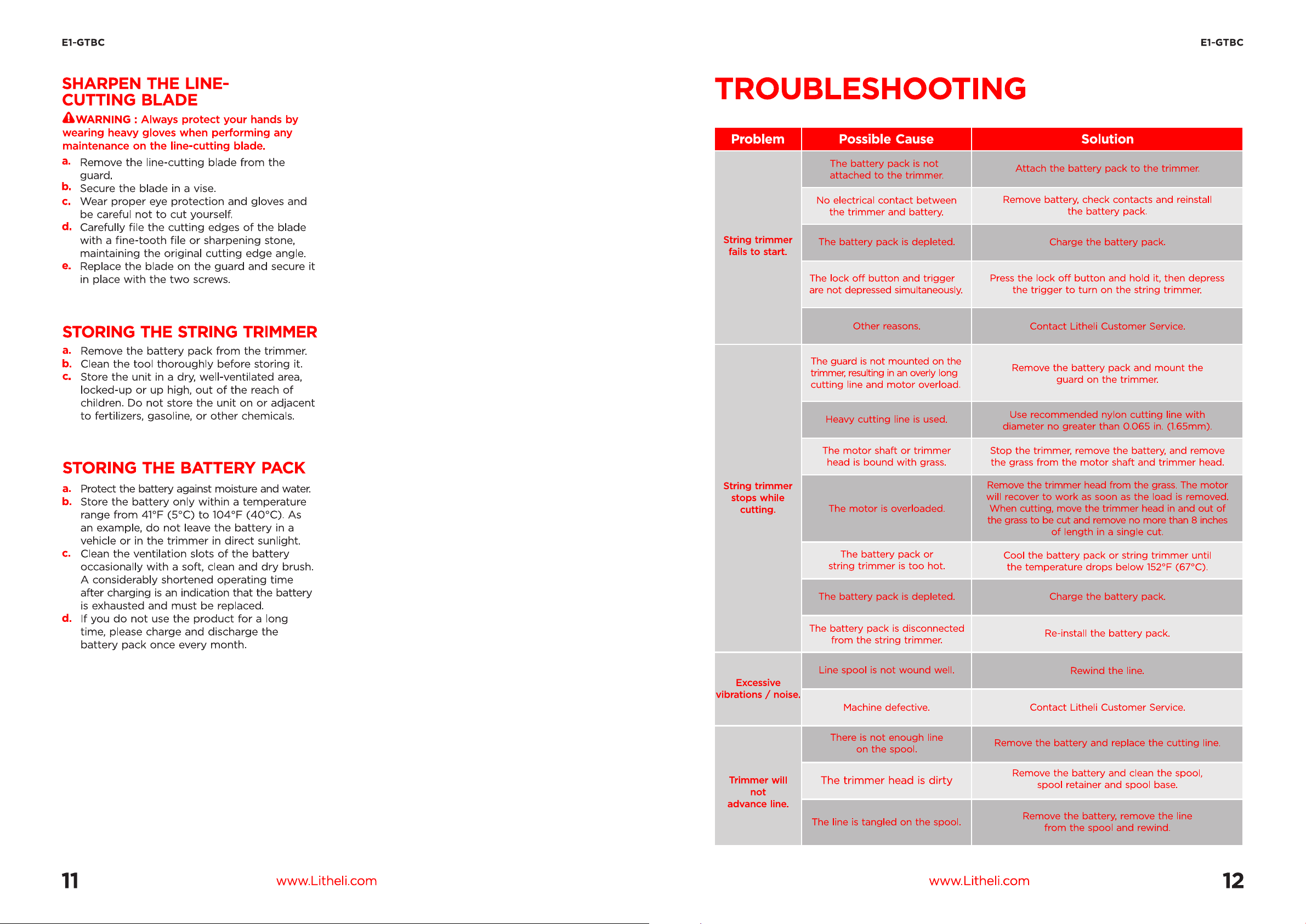 E1-GTBC

SHARPEN THE LINE-CUTTING BLADE

WARNING : Always protect your hands by wearing heavy gloves when performing any maintenance on the line-cutting blade.

a. Remove the line-cutting blade from the guard.
b. Secure the blade in a vise.
c. Wear proper eye protection and gloves and be careful not to cut yourself.
d. Carefully file the cutting edges of the blade with a fine-tooth file or sharpening stone, maintaining the original cutting edge angle.
e. Replace the blade on the guard and secure it in place with the two screws.

STORING THE STRING TRIMMER

a. Remove the battery pack from the trimmer.
b. Clean the tool thoroughly before storing it.
c. Store the unit in a dry, well-ventilated area, locked-up or up high, out of the reach of children. Do not store the unit on or adjacent to fertilizers, gasoline, or other chemicals.

STORING THE BATTERY PACK

a. Protect the battery against moisture and water.
b. Store the battery only within a temperature range from 41°F (5°C) to 104°F (40°C). As an example, do not leave the battery in a vehicle or in the trimmer in direct sunlight.
c. Clean the ventilation slots of the battery occasionally with a soft, clean and dry brush. A considerably shortened operating time after charging is an indication that the battery is exhausted and must be replaced.
d. If you do not use the product for a long time, please charge and discharge the battery pack once every month.

11 www.Litheli.com

E1-GTBC

TROUBLESHOOTING

| Problem | Possible Cause | Solution |
|---|---|---|
| String trimmer fails to start. | The battery pack is not attached to the trimmer. | Attach the battery pack to the trimmer. |
| | No electrical contact between the trimmer and battery. | Remove battery, check contacts and reinstall the battery pack. |
| | The battery pack is depleted. | Charge the battery pack. |
| | The lock off button and trigger are not depressed simultaneously. | Press the lock off button and hold it, then depress the trigger to turn on the string trimmer. |
| | Other reasons. | Contact Litheli Customer Service. |
| String trimmer stops while cutting. | The guard is not mounted on the trimmer, resulting in an overly long cutting line and motor overload. | Remove the battery pack and mount the guard on the trimmer. |
| | Heavy cutting line is used. | Use recommended nylon cutting line with diameter no greater than 0.065 in. (1.65mm). |
| | The motor shaft or trimmer head is bound with grass. | Stop the trimmer, remove the battery, and remove the grass from the motor shaft and trimmer head. |
| | The motor is overloaded. | Remove the trimmer head from the grass. The motor will recover to work as soon as the load is removed. When cutting, move the trimmer head in and out of the grass to be cut and remove no more than 8 inches of length in a single cut. |
| | The battery pack or string trimmer is too hot. | Cool the battery pack or string trimmer until the temperature drops below 152°F (67°C). |
| | The battery pack is depleted. | Charge the battery pack. |
| | The battery pack is disconnected from the string trimmer. | Re-install the battery pack. |
| Excessive vibrations / noise. | Line spool is not wound well. | Rewind the line. |
| | Machine defective. | Contact Litheli Customer Service. |
| Trimmer will not advance line. | There is not enough line on the spool. | Remove the battery and replace the cutting line. |
| | The trimmer head is dirty | Remove the battery and clean the spool, spool retainer and spool base. |
| | The line is tangled on the spool. | Remove the battery, remove the line from the spool and rewind. |

www.Litheli.com 12